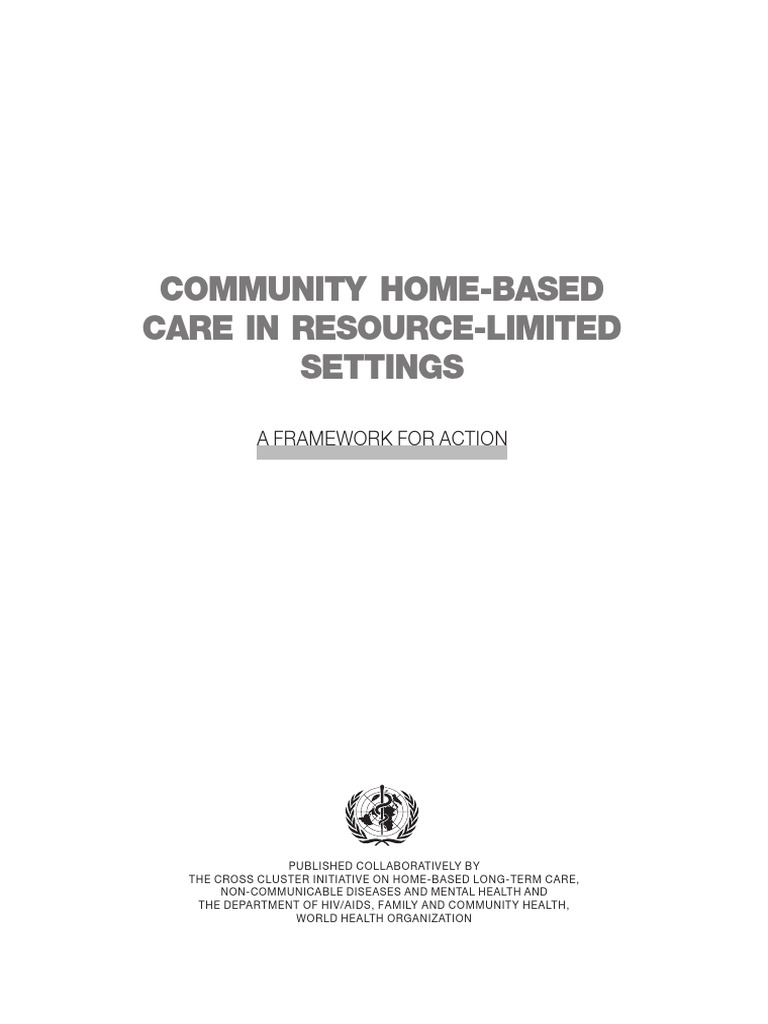 COMMUNITY HOME-BASED
CARE IN RESOURCE-LIMITED
SETTINGS

A FRAMEWORK FOR ACTION

PUBLISHED COLLABORATIVELY BY
THE CROSS CLUSTER INITIATIVE ON HOME-BASED LONG-TERM CARE,
NON-COMMUNICABLE DISEASES AND MENTAL HEALTH AND
THE DEPARTMENT OF HIV/AIDS, FAMILY AND COMMUNITY HEALTH,
WORLD HEALTH ORGANIZATION